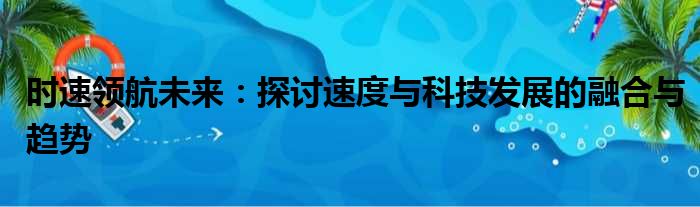 时速领航未来：探讨速度与科技发展的融合与趋势